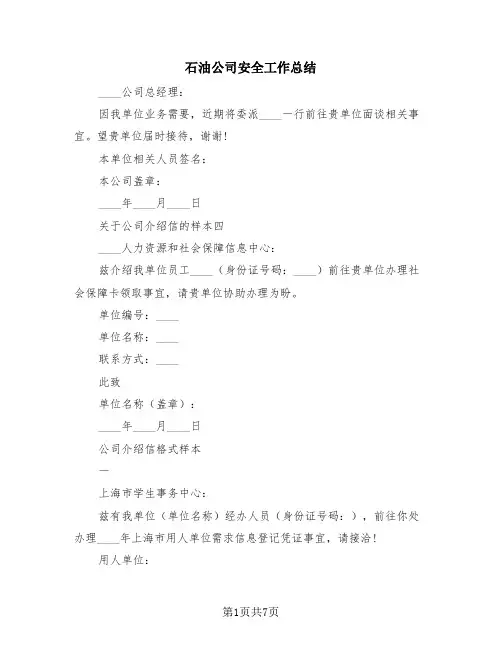 石油公司安全工作总结

____公司总经理：

因我单位业务需要，近期将委派____一行前往贵单位面谈相关事宜。望贵单位届时接待，谢谢！

本单位相关人员签名：

本公司盖章：

____年____月____日

关于公司介绍信的样本四

____人力资源和社会保障信息中心：

兹介绍我单位员工____（身份证号码：____）前往贵单位办理社会保障卡领取事宜，请贵单位协助办理为盼。

单位编号：____

单位名称：____

联系方式：____

此致

单位名称（盖章）：

____年____月____日

公司介绍信格式样本

一

上海市学生事务中心：

兹有我单位（单位名称）经办人员（身份证号码：），前往你处办理____年上海市用人单位需求信息登记凭证事宜，请接洽！

用人单位：

第1页共7页